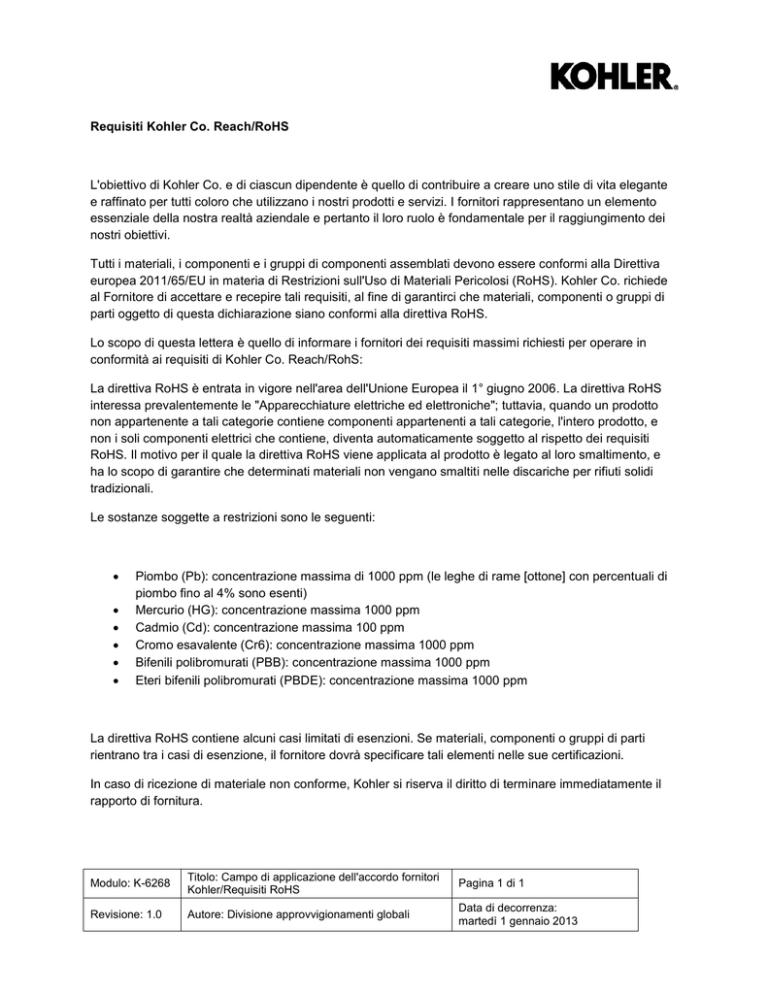 KOHLER.

Requisiti Kohler Co. Reach/RoHS

L'obiettivo di Kohler Co. e di ciascun dipendente è quello di contribuire a creare uno stile di vita elegante e raffinato per tutti coloro che utilizzano i nostri prodotti e servizi. I fornitori rappresentano un elemento essenziale della nostra realtà aziendale e pertanto il loro ruolo è fondamentale per il raggiungimento dei nostri obiettivi.

Tutti i materiali, i componenti e i gruppi di componenti assemblati devono essere conformi alla Direttiva europea 2011/65/EU in materia di Restrizioni sull'Uso di Materiali Pericolosi (RoHS). Kohler Co. richiede al Fornitore di accettare e recepire tali requisiti, al fine di garantirci che materiali, componenti o gruppi di parti oggetto di questa dichiarazione siano conformi alla direttiva RoHS.

Lo scopo di questa lettera è quello di informare i fornitori dei requisiti massimi richiesti per operare in conformità ai requisiti di Kohler Co. Reach/RohS:

La direttiva RoHS è entrata in vigore nell'area dell'Unione Europea il 1° giugno 2006. La direttiva RoHS interessa prevalentemente le "Apparecchiature elettriche ed elettroniche"; tuttavia, quando un prodotto non appartenente a tali categorie contiene componenti appartenenti a tali categorie, l'intero prodotto, e non i soli componenti elettrici che contiene, diventa automaticamente soggetto al rispetto dei requisiti RoHS. Il motivo per il quale la direttiva RoHS viene applicata al prodotto è legato al loro smaltimento, e ha lo scopo di garantire che determinati materiali non vengano smaltiti nelle discariche per rifiuti solidi tradizionali.

Le sostanze soggette a restrizioni sono le seguenti:

• Piombo (Pb): concentrazione massima di 1000 ppm (le leghe di rame [ottone] con percentuali di piombo fino al 4% sono esenti)
• Mercurio (HG): concentrazione massima 1000 ppm
• Cadmio (Cd): concentrazione massima 100 ppm
• Cromo esavalente (Cr6): concentrazione massima 1000 ppm
• Bifenili polibromurati (PBB): concentrazione massima 1000 ppm
• Eteri bifenili polibromurati (PBDE): concentrazione massima 1000 ppm

La direttiva RoHS contiene alcuni casi limitati di esenzioni. Se materiali, componenti o gruppi di parti rientrano tra i casi di esenzione, il fornitore dovrà specificare tali elementi nelle sue certificazioni.

In caso di ricezione di materiale non conforme, Kohler si riserva il diritto di terminare immediatamente il rapporto di fornitura.

| Modulo: K-6268 | Titolo: Campo di applicazione dell'accordo fornitori Kohler/Requisiti RoHS | Pagina 1 di 1 |
|---|---|---|
| Revisione: 1.0 | Autore: Divisione approvvigionamenti globali | Data di decorrenza: martedì 1 gennaio 2013 |